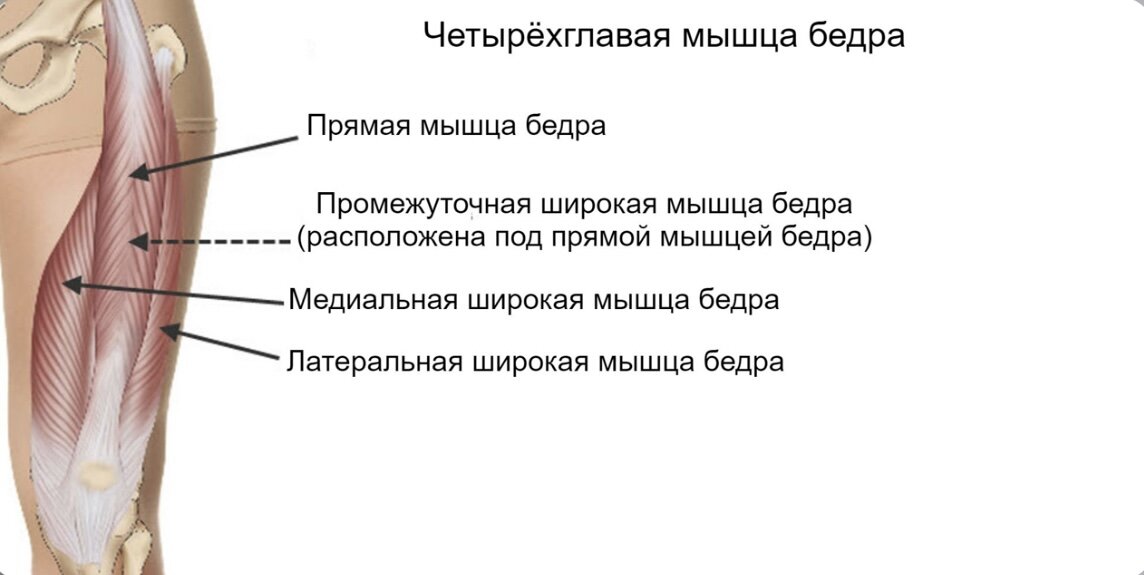 Четырёхглавая мышца бедра

Прямая мышца бедра

Промежуточная широкая мышца бедра
(расположена под прямой мышцей бедра)

Медиальная широкая мышца бедра

Латеральная широкая мышца бедра